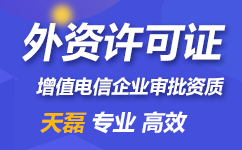 外资许可证

增值电信企业审批资质

天磊 专业 高效